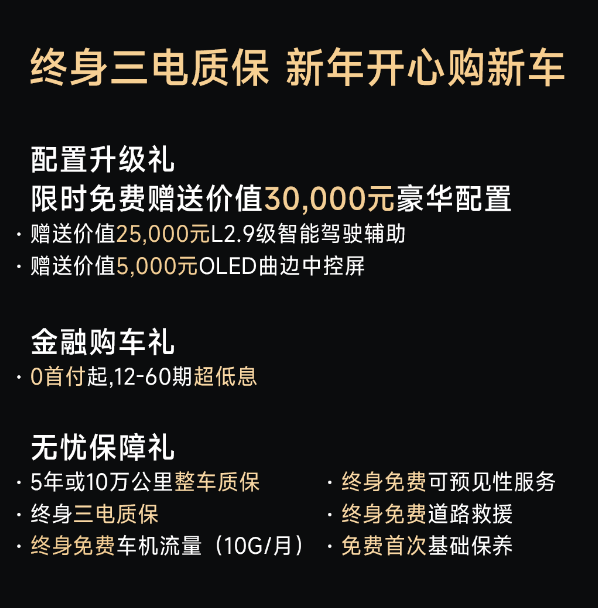 终身三电质保 新年开心购新车

配置升级礼
限时免费赠送价值30,000元豪华配置
· 赠送价值25,000元L2.9级智能驾驶辅助
· 赠送价值5,000元OLED曲边中控屏

金融购车礼
· 0首付起,12-60期超低息

无忧保障礼
· 5年或10万公里整车质保
· 终身三电质保
· 终身免费车机流量（10G/月）

· 终身免费可预见性服务
· 终身免费道路救援
· 免费首次基础保养